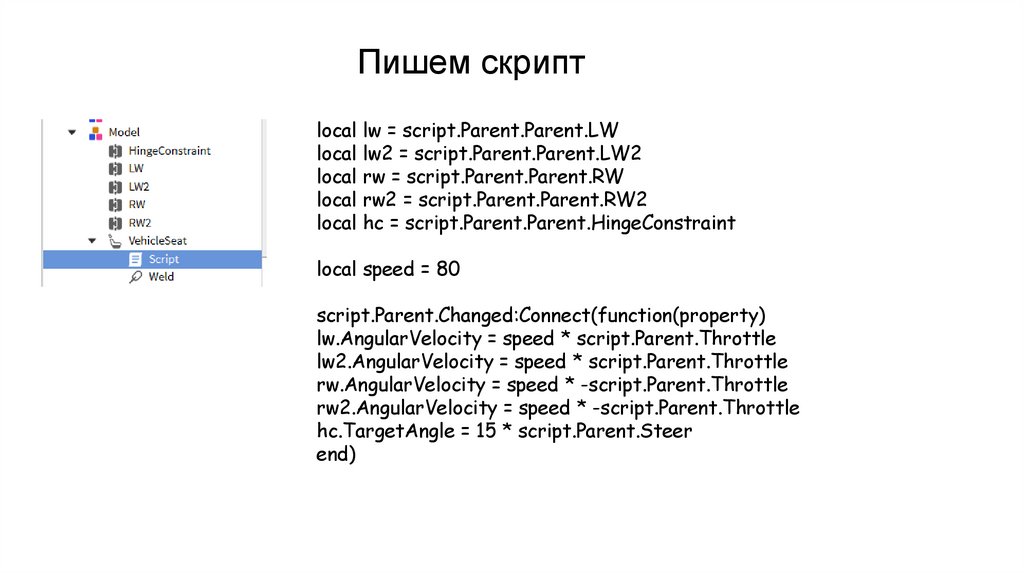 Пишем скрипт

Model
HingeConstraint
LW
LW2
RW
RW2
VehicleSeat
Script
Weld

local lw = script.Parent.Parent.LW
local lw2 = script.Parent.Parent.LW2
local rw = script.Parent.Parent.RW
local rw2 = script.Parent.Parent.RW2
local hc = script.Parent.Parent.HingeConstraint

local speed = 80

script.Parent.Changed:Connect(function(property)
lw.AngularVelocity = speed * script.Parent.Throttle
lw2.AngularVelocity = speed * script.Parent.Throttle
rw.AngularVelocity = speed * -script.Parent.Throttle
rw2.AngularVelocity = speed * -script.Parent.Throttle
hc.TargetAngle = 15 * script.Parent.Steer
end)